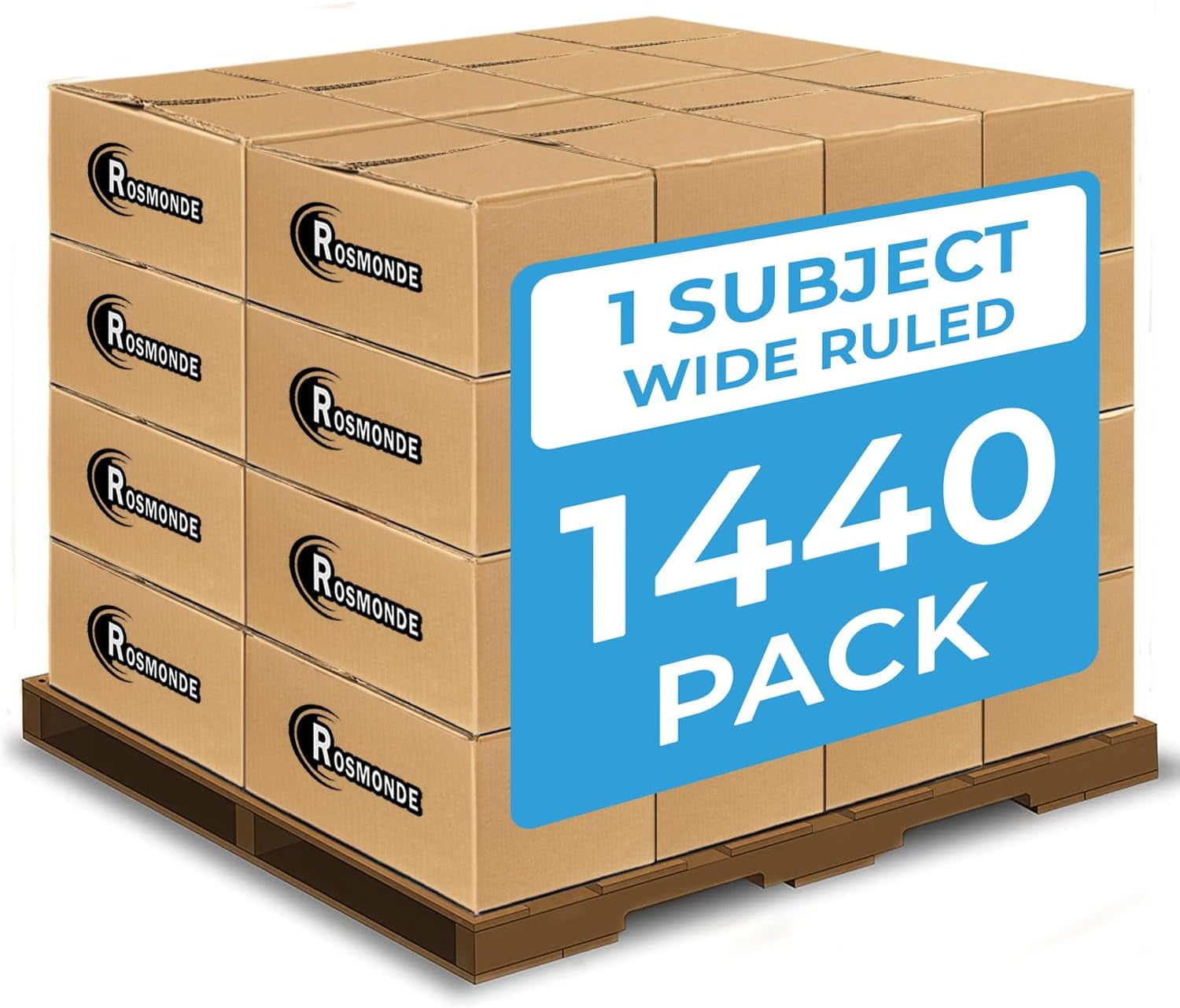 ROSMONDE

ROSMONDE

ROSMONDE

ROSMONDE

ROSMONDE

ROSMONDE

ROSMONDE

ROSMONDE

1 SUBJECT WIDE RULED

1440 PACK